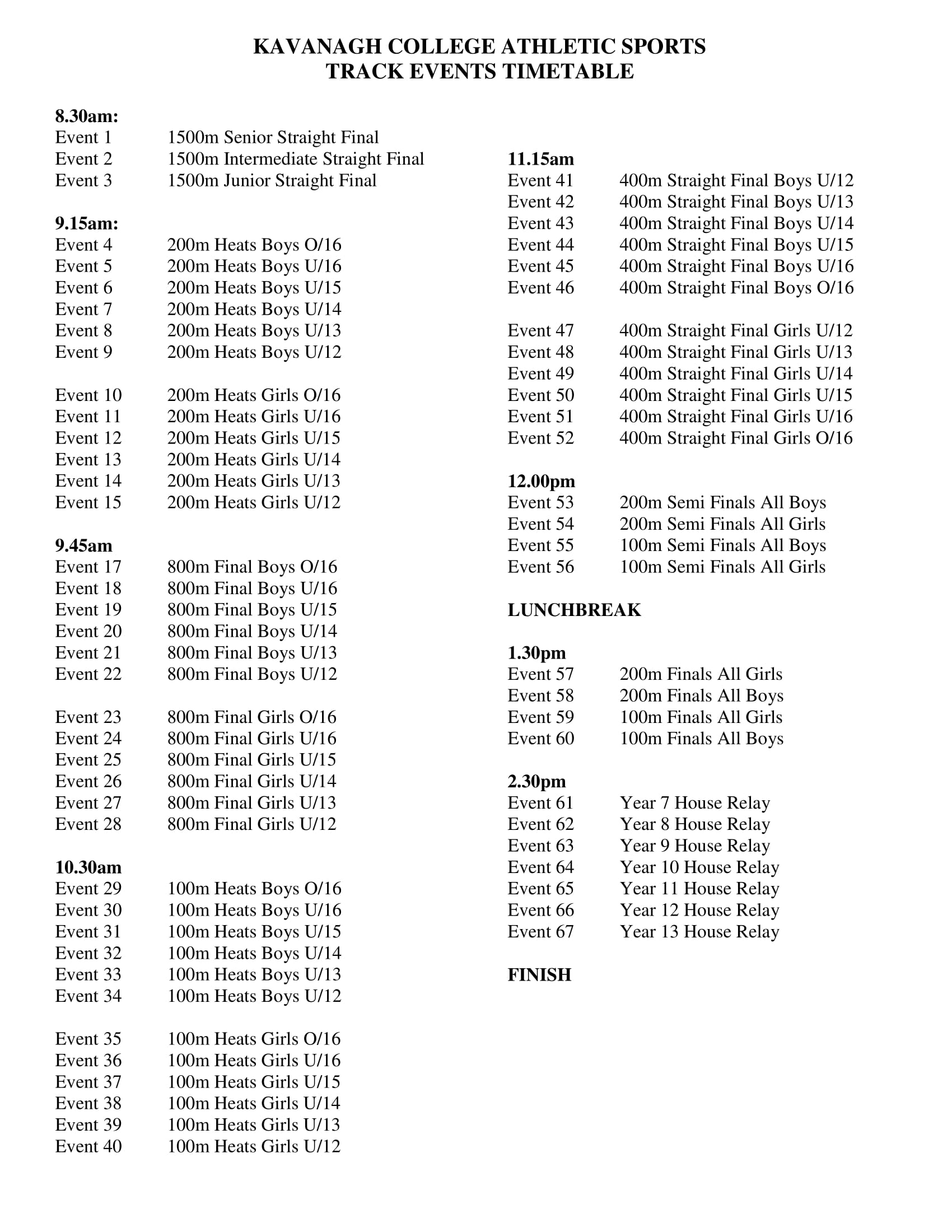 KAVANAGH COLLEGE ATHLETIC SPORTS
TRACK EVENTS TIMETABLE

8.30am:
Event 1 1500m Senior Straight Final
Event 2 1500m Intermediate Straight Final
Event 3 1500m Junior Straight Final

9.15am:
Event 4 200m Heats Boys O/16
Event 5 200m Heats Boys U/16
Event 6 200m Heats Boys U/15
Event 7 200m Heats Boys U/14
Event 8 200m Heats Boys U/13
Event 9 200m Heats Boys U/12

Event 10 200m Heats Girls O/16
Event 11 200m Heats Girls U/16
Event 12 200m Heats Girls U/15
Event 13 200m Heats Girls U/14
Event 14 200m Heats Girls U/13
Event 15 200m Heats Girls U/12

9.45am
Event 17 800m Final Boys O/16
Event 18 800m Final Boys U/16
Event 19 800m Final Boys U/15
Event 20 800m Final Boys U/14
Event 21 800m Final Boys U/13
Event 22 800m Final Boys U/12

Event 23 800m Final Girls O/16
Event 24 800m Final Girls U/16
Event 25 800m Final Girls U/15
Event 26 800m Final Girls U/14
Event 27 800m Final Girls U/13
Event 28 800m Final Girls U/12

10.30am
Event 29 100m Heats Boys O/16
Event 30 100m Heats Boys U/16
Event 31 100m Heats Boys U/15
Event 32 100m Heats Boys U/14
Event 33 100m Heats Boys U/13
Event 34 100m Heats Boys U/12

Event 35 100m Heats Girls O/16
Event 36 100m Heats Girls U/16
Event 37 100m Heats Girls U/15
Event 38 100m Heats Girls U/14
Event 39 100m Heats Girls U/13
Event 40 100m Heats Girls U/12

11.15am
Event 41 400m Straight Final Boys U/12
Event 42 400m Straight Final Boys U/13
Event 43 400m Straight Final Boys U/14
Event 44 400m Straight Final Boys U/15
Event 45 400m Straight Final Boys U/16
Event 46 400m Straight Final Boys O/16

Event 47 400m Straight Final Girls U/12
Event 48 400m Straight Final Girls U/13
Event 49 400m Straight Final Girls U/14
Event 50 400m Straight Final Girls U/15
Event 51 400m Straight Final Girls U/16
Event 52 400m Straight Final Girls O/16

12.00pm
Event 53 200m Semi Finals All Boys
Event 54 200m Semi Finals All Girls
Event 55 100m Semi Finals All Boys
Event 56 100m Semi Finals All Girls

LUNCHBREAK

1.30pm
Event 57 200m Finals All Girls
Event 58 200m Finals All Boys
Event 59 100m Finals All Girls
Event 60 100m Finals All Boys

2.30pm
Event 61 Year 7 House Relay
Event 62 Year 8 House Relay
Event 63 Year 9 House Relay
Event 64 Year 10 House Relay
Event 65 Year 11 House Relay
Event 66 Year 12 House Relay
Event 67 Year 13 House Relay

FINISH